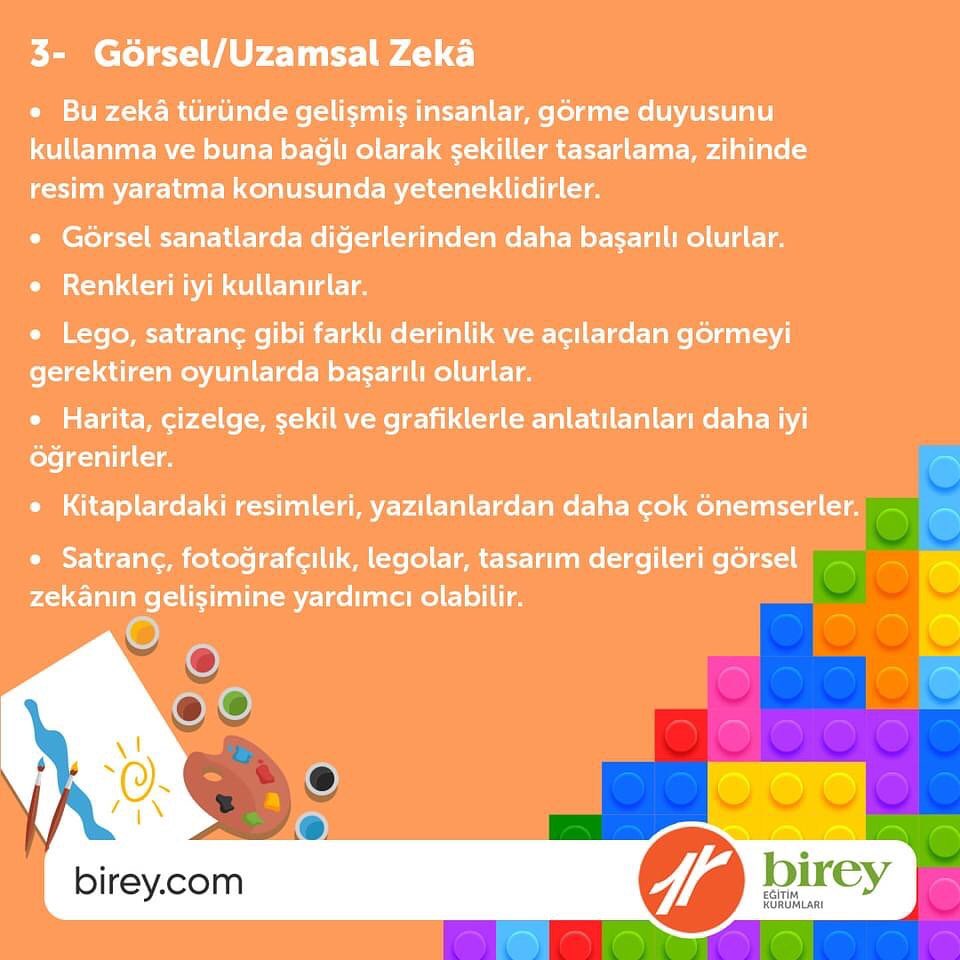 3- Görsel/Uzamsal Zekâ

• Bu zekâ türünde gelişmiş insanlar, görme duyusunu kullanma ve buna bağlı olarak şekiller tasarlama, zihinde resim yaratma konusunda yeteneklidirler.

• Görsel sanatlarda diğerlerinden daha başarılı olurlar.

• Renkleri iyi kullanırlar.

• Lego, satranç gibi farklı derinlik ve açılardan görmeyi gerektiren oyunlarda başarılı olurlar.

• Harita, çizelge, şekil ve grafiklerle anlatılanları daha iyi öğrenirler.

• Kitaplardaki resimleri, yazılanlardan daha çok önemserler.

• Satranç, fotoğrafçılık, legolar, tasarım dergileri görsel zekânın gelişimine yardımcı olabilir.

birey.com

birey
EĞİTİM
KURUMLARI